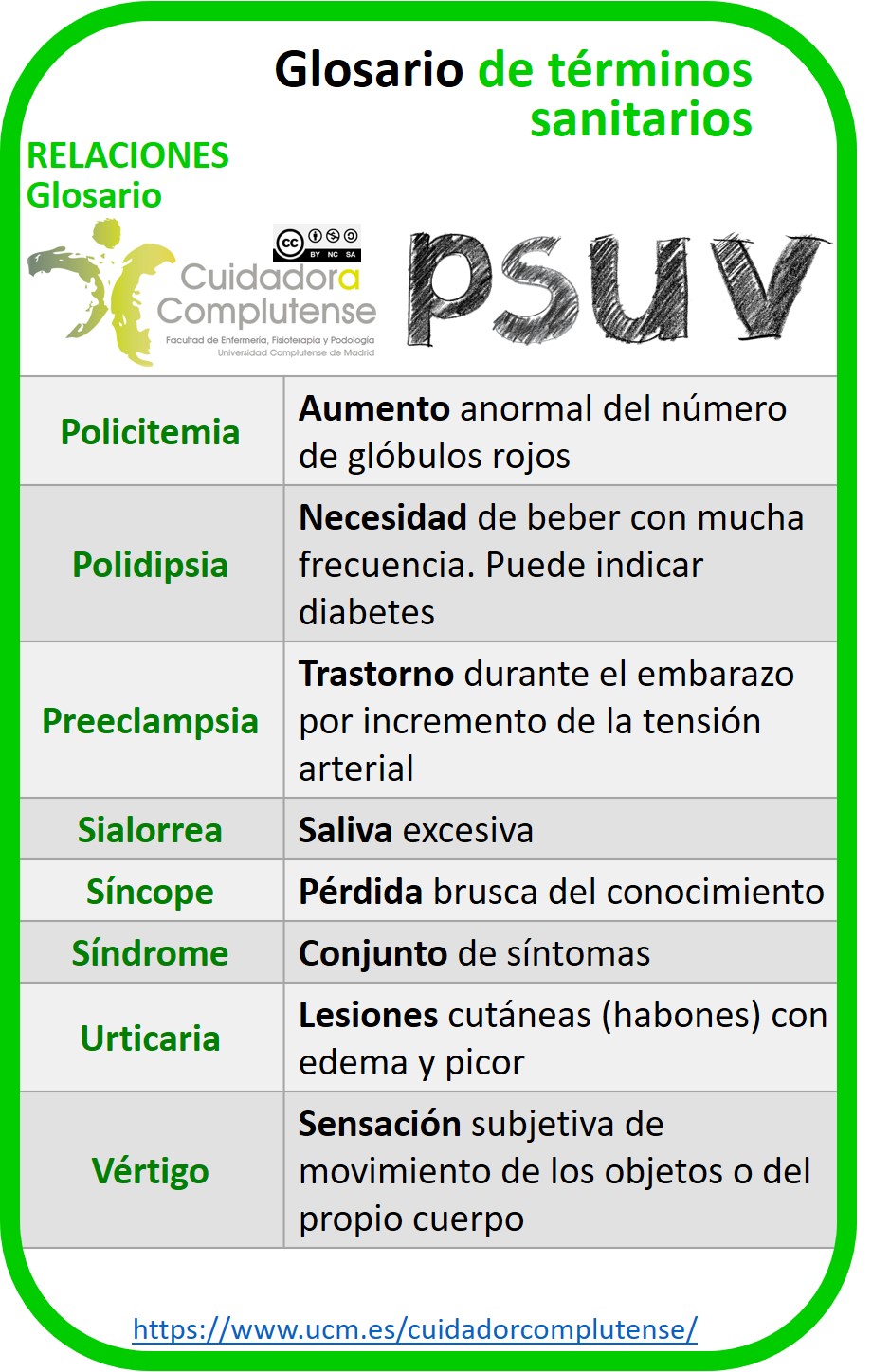 Glosario de términos sanitarios

RELACIONES
Glosario

cc BY NC SA

Cuidadora Complutense
Facultad de Enfermería, Fisioterapia y Podología
Universidad Complutense de Madrid

PSUV

| Policitemia | Aumento anormal del número de glóbulos rojos |
|---|---|
| Polidipsia | Necesidad de beber con mucha frecuencia. Puede indicar diabetes |
| Preeclampsia | Trastorno durante el embarazo por incremento de la tensión arterial |
| Sialorrea | Saliva excesiva |
| Síncope | Pérdida brusca del conocimiento |
| Síndrome | Conjunto de síntomas |
| Urticaria | Lesiones cutáneas (habones) con edema y picor |
| Vértigo | Sensación subjetiva de movimiento de los objetos o del propio cuerpo |

https://www.ucm.es/cuidadorcomplutense/